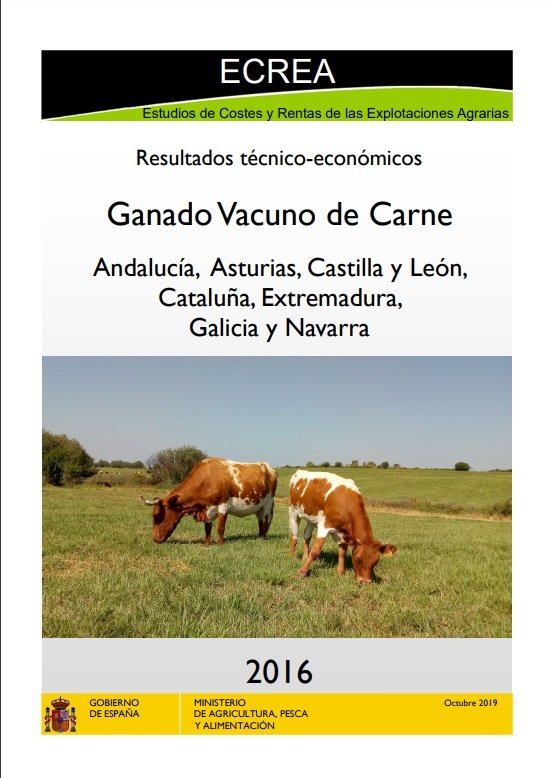 ECREA

Estudios de Costes y Rentas de las Explotaciones Agrarias

Resultados técnico-económicos

Ganado Vacuno de Carne

Andalucía, Asturias, Castilla y León,
Cataluña, Extremadura,
Galicia y Navarra

2016

GOBIERNO
DE ESPAÑA

MINISTERIO
DE AGRICULTURA, PESCA
Y ALIMENTACIÓN

Octubre 2019